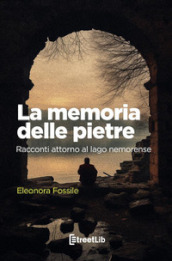 La memoria delle pietre

Racconti attorno al lago nemorense

Eleonora Fossile

StreetLib